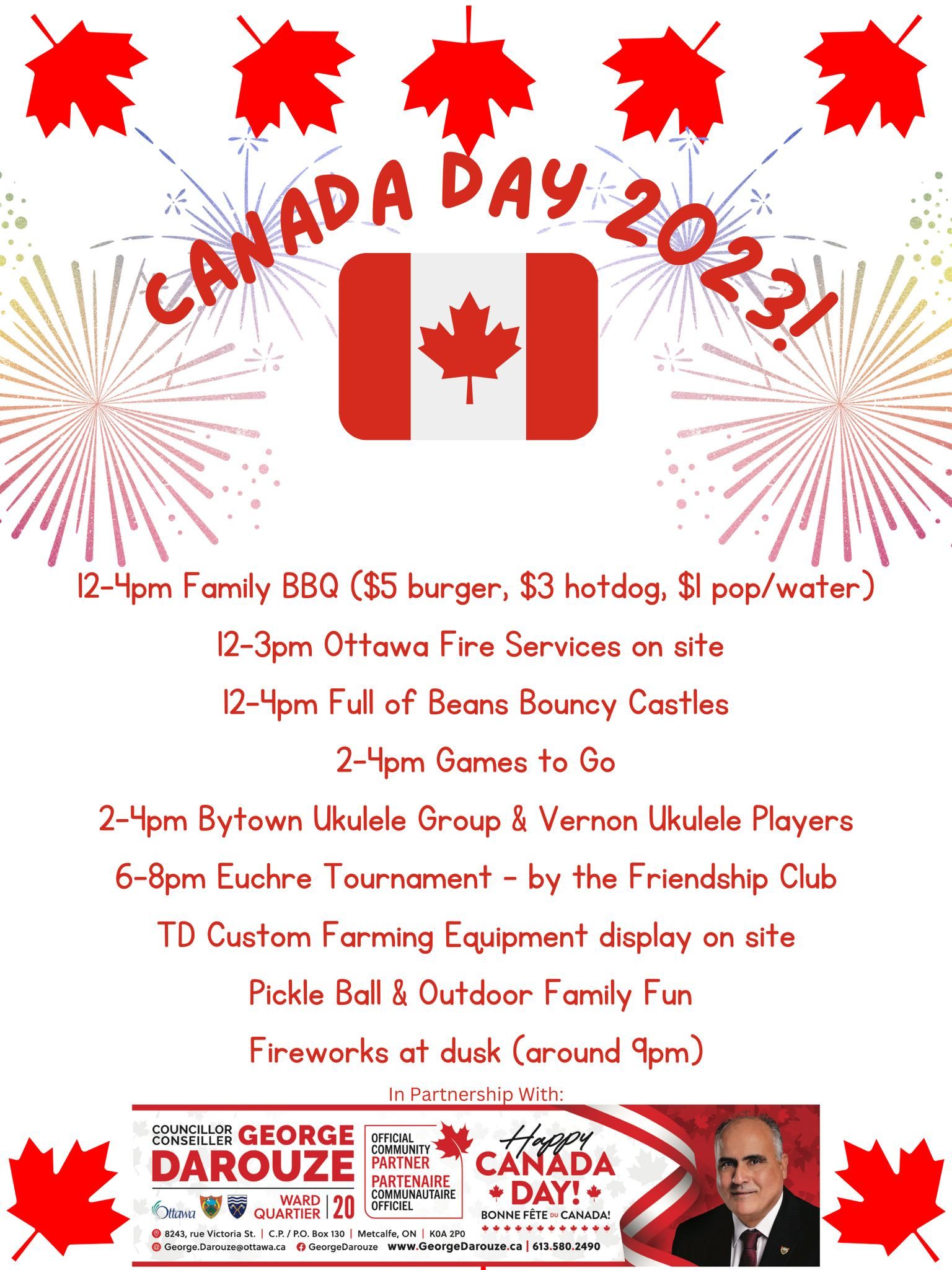 CANADA DAY 2023!

12-4pm Family BBQ ($5 burger, $3 hotdog, $1 pop/water)

12-3pm Ottawa Fire Services on site

12-4pm Full of Beans Bouncy Castles

2-4pm Games to Go

2-4pm Bytown Ukulele Group & Vernon Ukulele Players

6-8pm Euchre Tournament - by the Friendship Club

TD Custom Farming Equipment display on site

Pickle Ball & Outdoor Family Fun

Fireworks at dusk (around 9pm)

In Partnership With:

COUNCILLOR
CONSEILLER
GEORGE
DAROUZE

Ottawa
WARD
QUARTIER
20

OFFICIAL
COMMUNITY
PARTNER
PARTENAIRE
COMMUNAUTAIRE
OFFICIEL

Happy
CANADA
DAY!
BONNE FÊTE DU CANADA!

8243, rue Victoria St. | C.P. / P.O. Box 130 | Metcalfe, ON | K0A 2P0
George.Darouze@ottawa.ca GeorgeDarouze www.GeorgeDarouze.ca | 613.580.2490